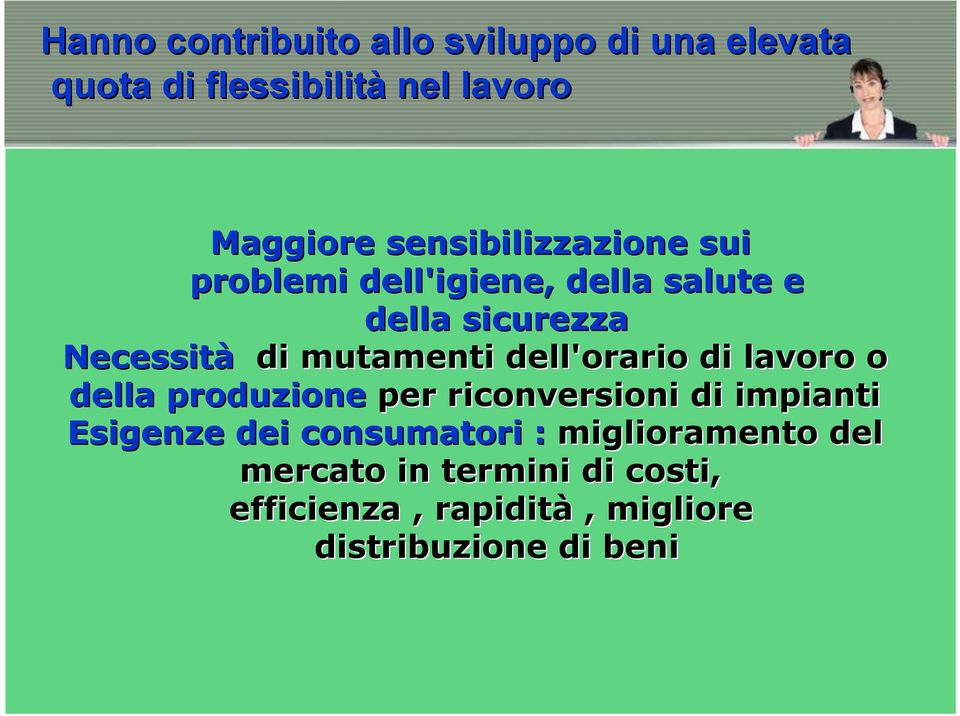 Hanno contribuito allo sviluppo di una elevata quota di flessibilità nel lavoro

Maggiore sensibilizzazione sui problemi dell'igiene, della salute e della sicurezza

Necessità di mutamenti dell'orario di lavoro o della produzione per riconversioni di impianti

Esigenze dei consumatori : miglioramento del mercato in termini di costi, efficienza , rapidità , migliore distribuzione di beni